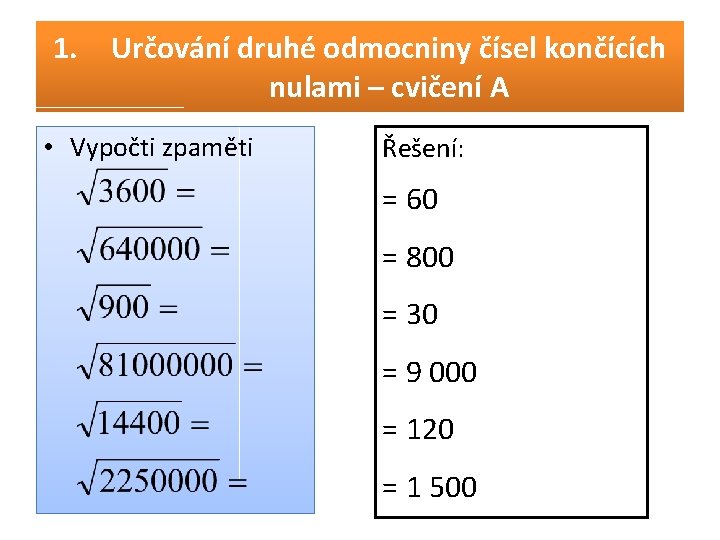 1. Určování druhé odmocniny čísel končících nulami – cvičení A

• Vypočti zpaměti

$\sqrt{3600} =$

$\sqrt{640000} =$

$\sqrt{900} =$

$\sqrt{81000000} =$

$\sqrt{14400} =$

$\sqrt{2250000} =$

Řešení:

= 60

= 800

= 30

= 9 000

= 120

= 1 500